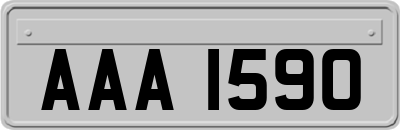 AAA 1590